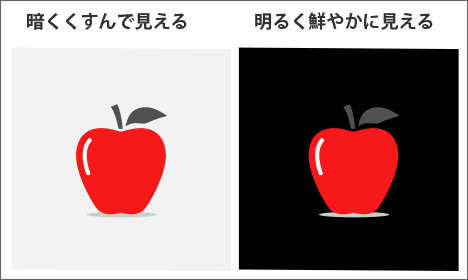 暗くくすんで見える

明るく鮮やかに見える